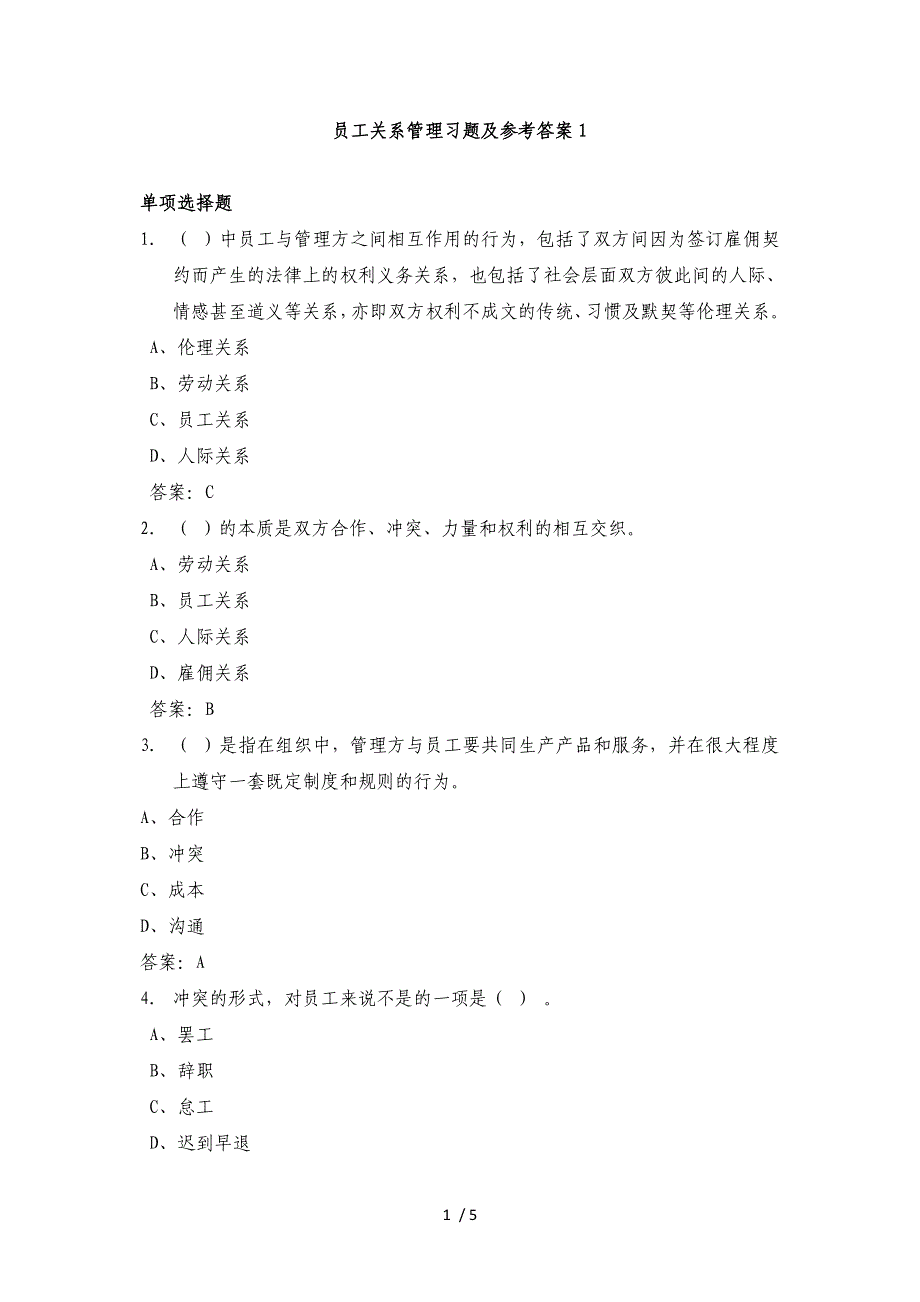 员工关系管理习题及参考答案 1

单项选择题

1. （ ）中员工与管理方之间相互作用的行为，包括了双方间因为签订雇佣契约而产生的法律上的权利义务关系，也包括了社会层面双方彼此间的人际、情感甚至道义等关系，亦即双方权利不成文的传统、习惯及默契等伦理关系。

A、伦理关系

B、劳动关系

C、员工关系

D、人际关系

答案：C

2. （ ）的本质是双方合作、冲突、力量和权利的相互交织。

A、劳动关系

B、员工关系

C、人际关系

D、雇佣关系

答案：B

3. （ ）是指在组织中，管理方与员工要共同生产产品和服务，并在很大程度上遵守一套既定制度和规则的行为。

A、合作

B、冲突

C、成本

D、沟通

答案：A

4. 冲突的形式，对员工来说不是的一项是（ ）。

A、罢工

B、辞职

C、怠工

D、迟到早退

1 / 5